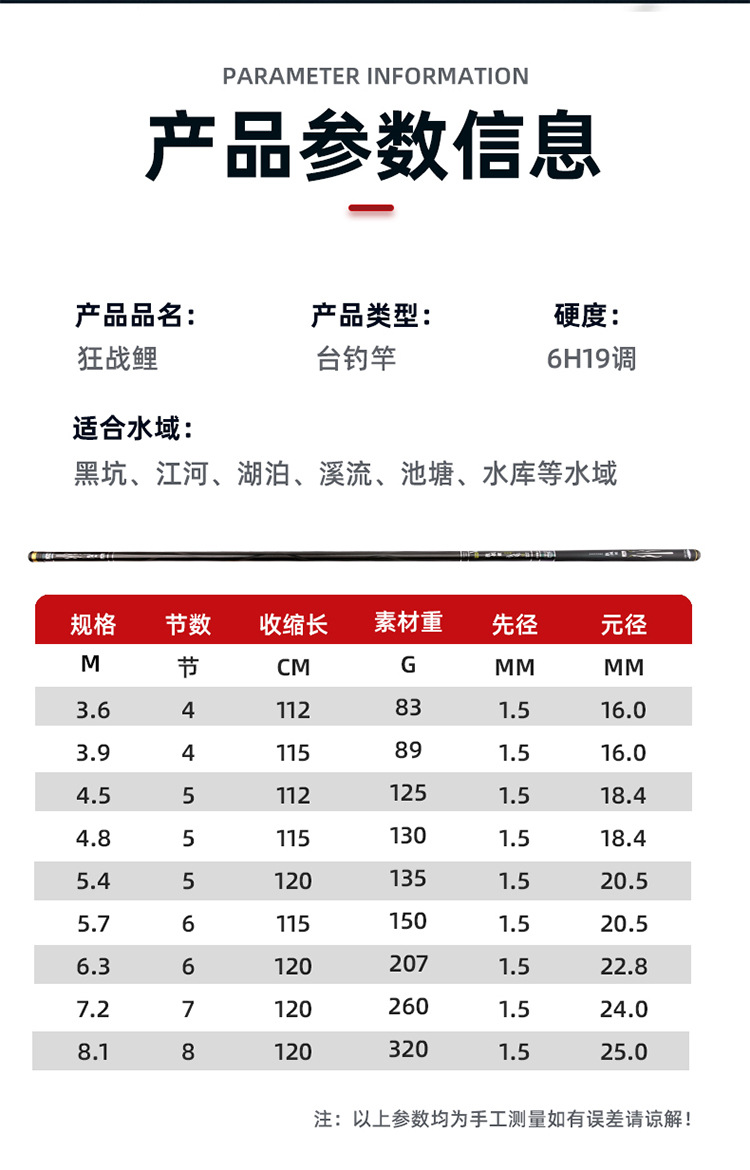 PARAMETER INFORMATION

产品参数信息

产品品名：
狂战鲤

产品类型：
台钓竿

硬度：
6H19调

适合水域：
黑坑、江河、湖泊、溪流、池塘、水库等水域

| 规格 | 节数 | 收缩长 | 素材重 | 先径 | 元径 |
|---|---|---|---|---|---|
| M | 节 | CM | G | MM | MM |
| 3.6 | 4 | 112 | 83 | 1.5 | 16.0 |
| 3.9 | 4 | 115 | 89 | 1.5 | 16.0 |
| 4.5 | 5 | 112 | 125 | 1.5 | 18.4 |
| 4.8 | 5 | 115 | 130 | 1.5 | 18.4 |
| 5.4 | 5 | 120 | 135 | 1.5 | 20.5 |
| 5.7 | 6 | 115 | 150 | 1.5 | 20.5 |
| 6.3 | 6 | 120 | 207 | 1.5 | 22.8 |
| 7.2 | 7 | 120 | 260 | 1.5 | 24.0 |
| 8.1 | 8 | 120 | 320 | 1.5 | 25.0 |

注：以上参数均为手工测量如有误差请谅解！